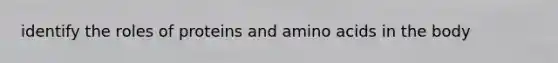 identify the roles of proteins and amino acids in the body